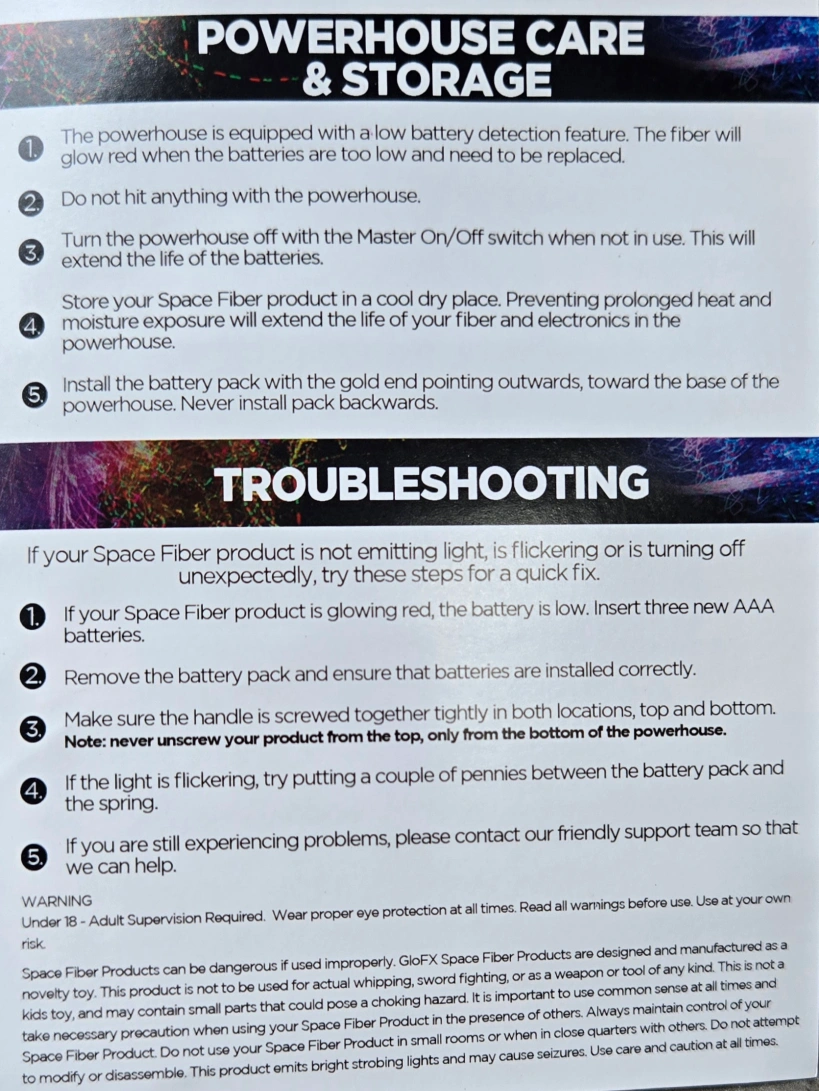 POWERHOUSE CARE & STORAGE

1. The powerhouse is equipped with a low battery detection feature. The fiber will glow red when the batteries are too low and need to be replaced.

2. Do not hit anything with the powerhouse.

3. Turn the powerhouse off with the Master On/Off switch when not in use. This will extend the life of the batteries.

4. Store your Space Fiber product in a cool dry place. Preventing prolonged heat and moisture exposure will extend the life of your fiber and electronics in the powerhouse.

5. Install the battery pack with the gold end pointing outwards, toward the base of the powerhouse. Never install pack backwards.

TROUBLESHOOTING

If your Space Fiber product is not emitting light, is flickering or is turning off unexpectedly, try these steps for a quick fix.

1. If your Space Fiber product is glowing red, the battery is low. Insert three new AAA batteries.

2. Remove the battery pack and ensure that batteries are installed correctly.

3. Make sure the handle is screwed together tightly in both locations, top and bottom. Note: never unscrew your product from the top, only from the bottom of the powerhouse.

4. If the light is flickering, try putting a couple of pennies between the battery pack and the spring.

5. If you are still experiencing problems, please contact our friendly support team so that we can help.

WARNING
Under 18 - Adult Supervision Required. Wear proper eye protection at all times. Read all warnings before use. Use at your own risk.

Space Fiber Products can be dangerous if used improperly. GloFX Space Fiber Products are designed and manufactured as a novelty toy. This product is not to be used for actual whipping, sword fighting, or as a weapon or tool of any kind. This is not a kids toy, and may contain small parts that could pose a choking hazard. It is important to use common sense at all times and take necessary precaution when using your Space Fiber Product in the presence of others. Always maintain control of your Space Fiber Product. Do not use your Space Fiber Product in small rooms or when in close quarters with others. Do not attempt to modify or disassemble. This product emits bright strobing lights and may cause seizures. Use care and caution at all times.